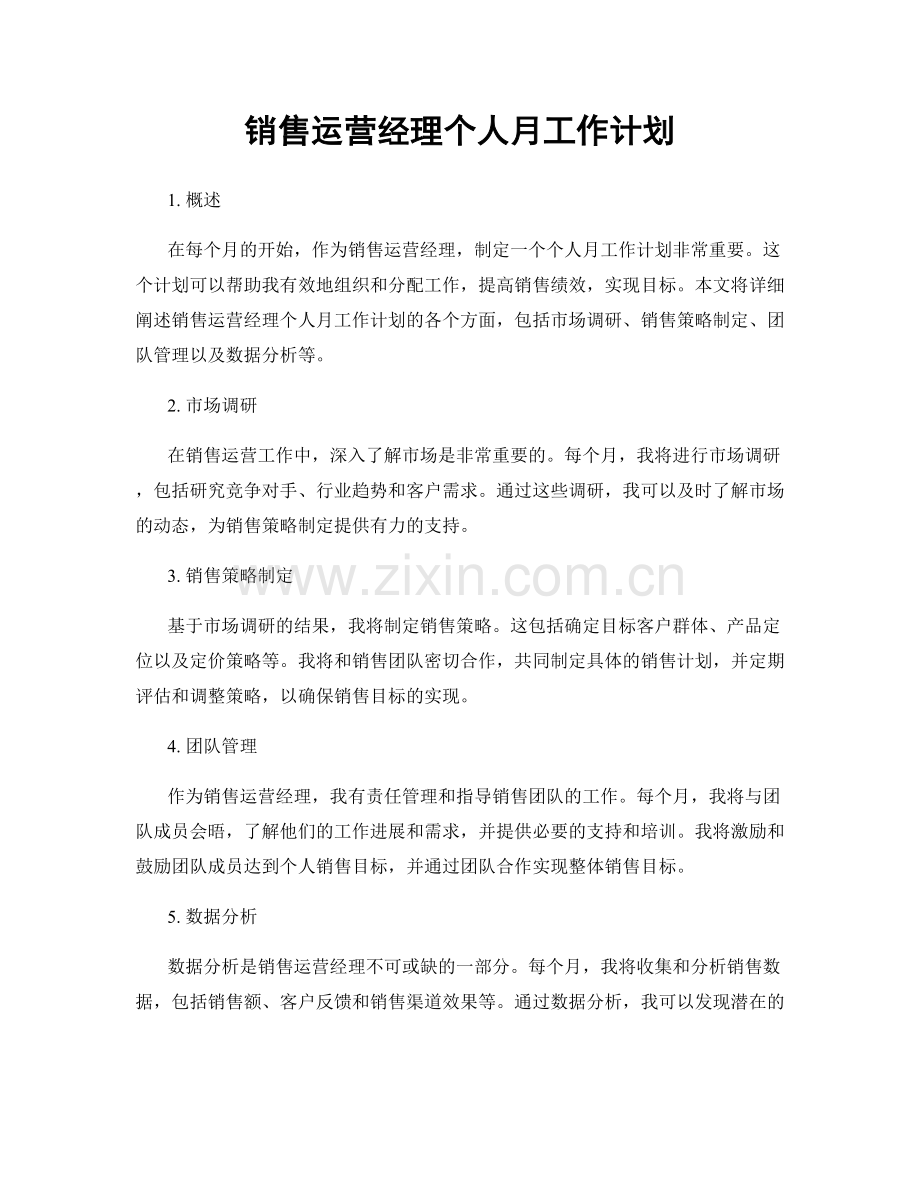 销售运营经理个人月工作计划

1. 概述

在每个月的开始，作为销售运营经理，制定一个个人月工作计划非常重要。这个计划可以帮助我有效地组织和分配工作，提高销售绩效，实现目标。本文将详细阐述销售运营经理个人月工作计划的各个方面，包括市场调研、销售策略制定、团队管理以及数据分析等。

2. 市场调研

在销售运营工作中，深入了解市场是非常重要的。每个月，我将进行市场调研，包括研究竞争对手、行业趋势和客户需求。通过这些调研，我可以及时了解市场的动态，为销售策略制定提供有力的支持。

3. 销售策略制定

www.zixin.com.cn

基于市场调研的结果，我将制定销售策略。这包括确定目标客户群体、产品定位以及定价策略等。我将和销售团队密切合作，共同制定具体的销售计划，并定期评估和调整策略，以确保销售目标的实现。

4. 团队管理

作为销售运营经理，我有责任管理和指导销售团队的工作。每个月，我将与团队成员会晤，了解他们的工作进展和需求，并提供必要的支持和培训。我将激励和鼓励团队成员达到个人销售目标，并通过团队合作实现整体销售目标。

5. 数据分析

数据分析是销售运营经理不可或缺的一部分。每个月，我将收集和分析销售数据，包括销售额、客户反馈和销售渠道效果等。通过数据分析，我可以发现潜在的